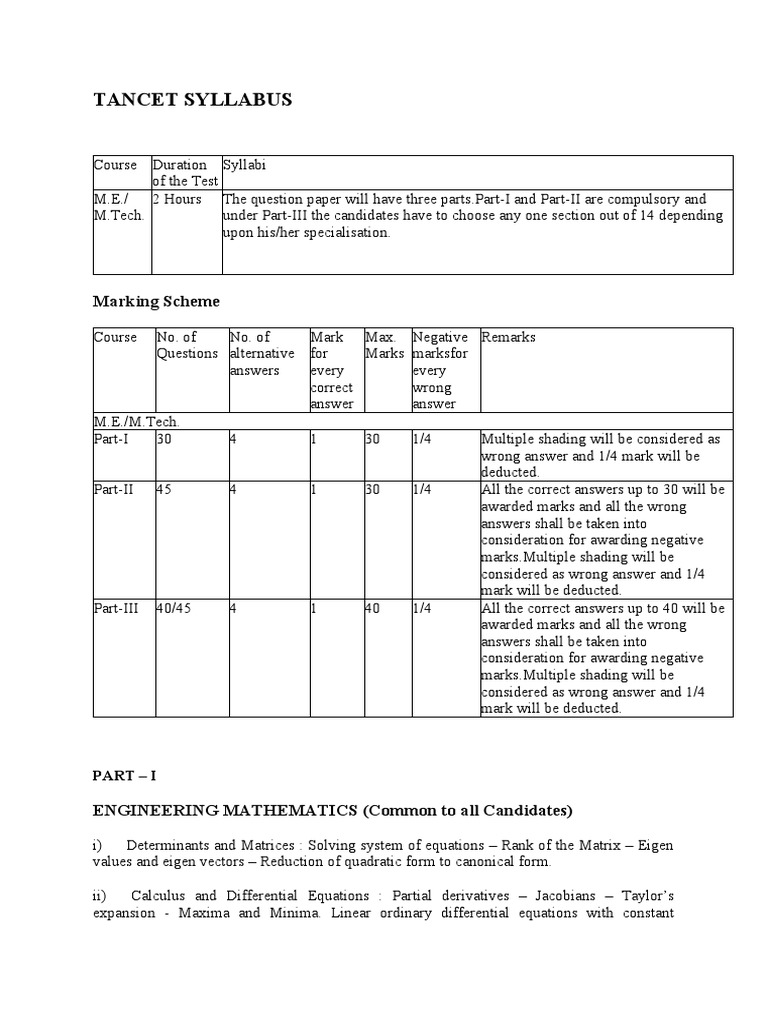 TANCET SYLLABUS

| Course | Duration of the Test | Syllabi |
|---|---|---|
| M.E./ M.Tech. | 2 Hours | The question paper will have three parts.Part-I and Part-II are compulsory and under Part-III the candidates have to choose any one section out of 14 depending upon his/her specialisation. |

Marking Scheme

| Course | No. of Questions | No. of alternative answers | Mark for every correct answer | Max. Marks | Negative marksfor every wrong answer | Remarks |
|---|---|---|---|---|---|---|
| M.E./M.Tech. | | | | | | |
| Part-I | 30 | 4 | 1 | 30 | 1/4 | Multiple shading will be considered as wrong answer and 1/4 mark will be deducted. |
| Part-II | 45 | 4 | 1 | 30 | 1/4 | All the correct answers up to 30 will be awarded marks and all the wrong answers shall be taken into consideration for awarding negative marks.Multiple shading will be considered as wrong answer and 1/4 mark will be deducted. |
| Part-III | 40/45 | 4 | 1 | 40 | 1/4 | All the correct answers up to 40 will be awarded marks and all the wrong answers shall be taken into consideration for awarding negative marks.Multiple shading will be considered as wrong answer and 1/4 mark will be deducted. |

PART – I

ENGINEERING MATHEMATICS (Common to all Candidates)

i) Determinants and Matrices : Solving system of equations – Rank of the Matrix – Eigen values and eigen vectors – Reduction of quadratic form to canonical form.

ii) Calculus and Differential Equations : Partial derivatives – Jacobians – Taylor's expansion - Maxima and Minima. Linear ordinary differential equations with constant